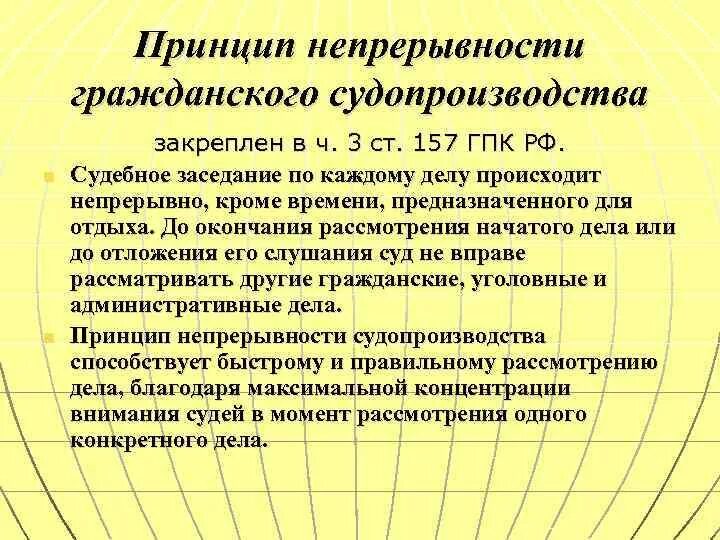 Принцип непрерывности гражданского судопроизводства

закреплен в ч. 3 ст. 157 ГПК РФ.

Судебное заседание по каждому делу происходит непрерывно, кроме времени, предназначенного для отдыха. До окончания рассмотрения начатого дела или до отложения его слушания суд не вправе рассматривать другие гражданские, уголовные и административные дела.

Принцип непрерывности судопроизводства способствует быстрому и правильному рассмотрению дела, благодаря максимальной концентрации внимания судей в момент рассмотрения одного конкретного дела.